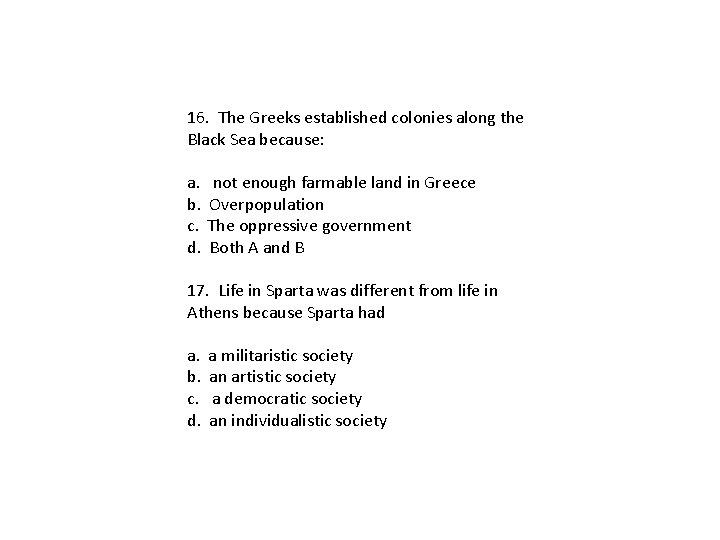 16. The Greeks established colonies along the Black Sea because:

a. not enough farmable land in Greece
b. Overpopulation
c. The oppressive government
d. Both A and B

17. Life in Sparta was different from life in Athens because Sparta had

a. a militaristic society
b. an artistic society
c. a democratic society
d. an individualistic society